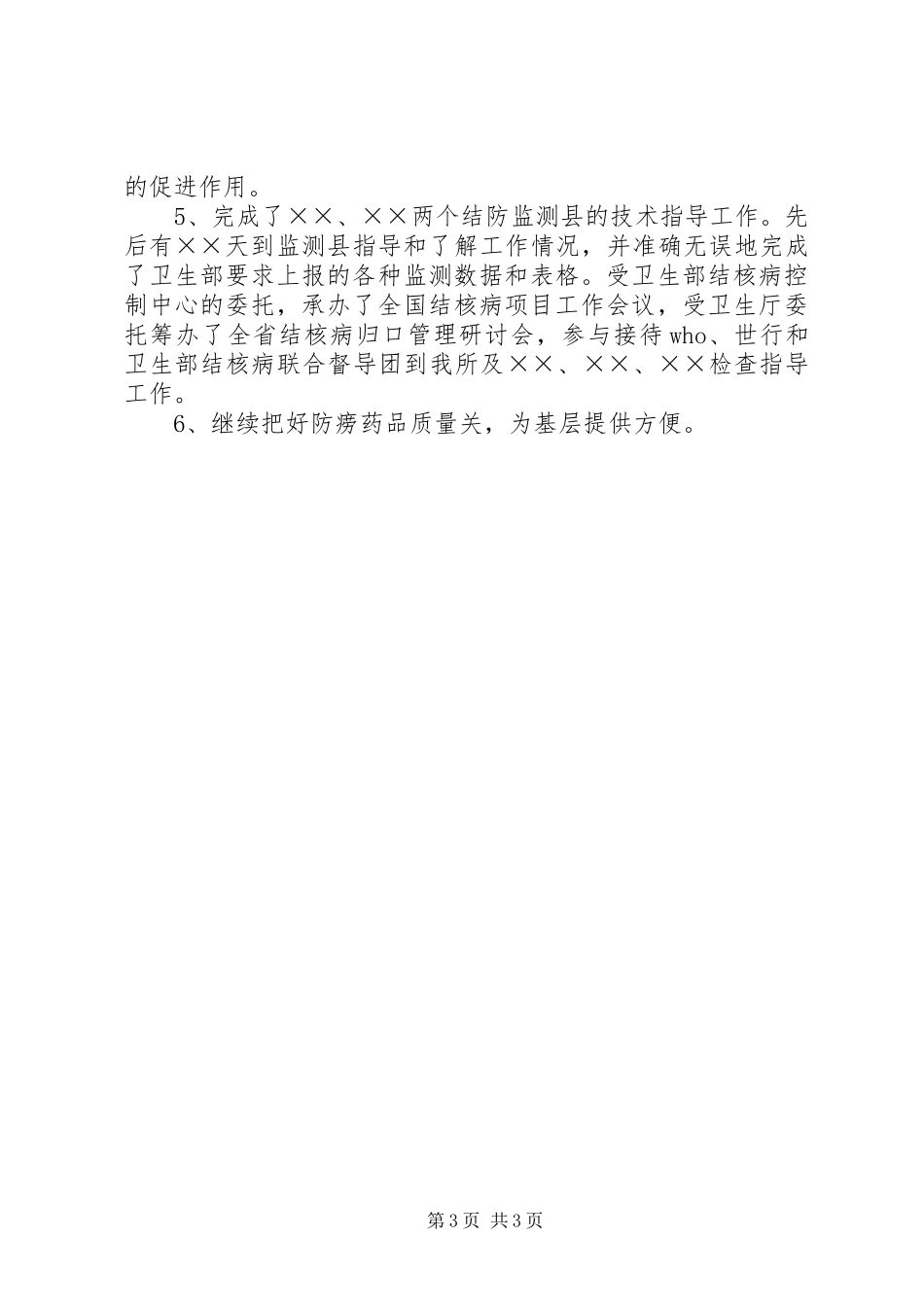 的促进作用。

5、完成了××、××两个结防监测县的技术指导工作。先后有××天到监测县指导和了解工作情况，并准确无误地完成了卫生部要求上报的各种监测数据和表格。受卫生部结核病控制中心的委托，承办了全国结核病项目工作会议，受卫生厅委托筹办了全省结核病归口管理研讨会，参与接待who、世行和卫生部结核病联合督导团到我所及××、××、××检查指导工作。

6、继续把好防痨药品质量关，为基层提供方便。

第3页 共3页